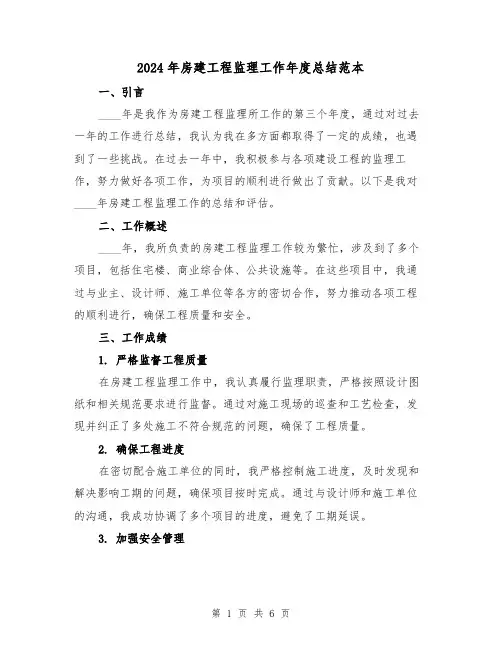 2024年房建工程监理工作年度总结范本

一、引言

____年是我作为房建工程监理所工作的第三个年度，通过对过去一年的工作进行总结，我认为我在多方面都取得了一定的成绩，也遇到了一些挑战。在过去一年中，我积极参与各项建设工程的监理工作，努力做好各项工作，为项目的顺利进行做出了贡献。以下是我对____年房建工程监理工作的总结和评估。

二、工作概述

____年，我所负责的房建工程监理工作较为繁忙，涉及到了多个项目，包括住宅楼、商业综合体、公共设施等。在这些项目中，我通过与业主、设计师、施工单位等各方的密切合作，努力推动各项工程的顺利进行，确保工程质量和安全。

三、工作成绩

1. 严格监督工程质量

在房建工程监理工作中，我认真履行监理职责，严格按照设计图纸和相关规范要求进行监督。通过对施工现场的巡查和工艺检查，发现并纠正了多处施工不符合规范的问题，确保了工程质量。

2. 确保工程进度

在密切配合施工单位的同时，我严格控制施工进度，及时发现和解决影响工期的问题，确保项目按时完成。通过与设计师和施工单位的沟通，我成功协调了多个项目的进度，避免了工期延误。

3. 加强安全管理

第 1 页 共 6 页